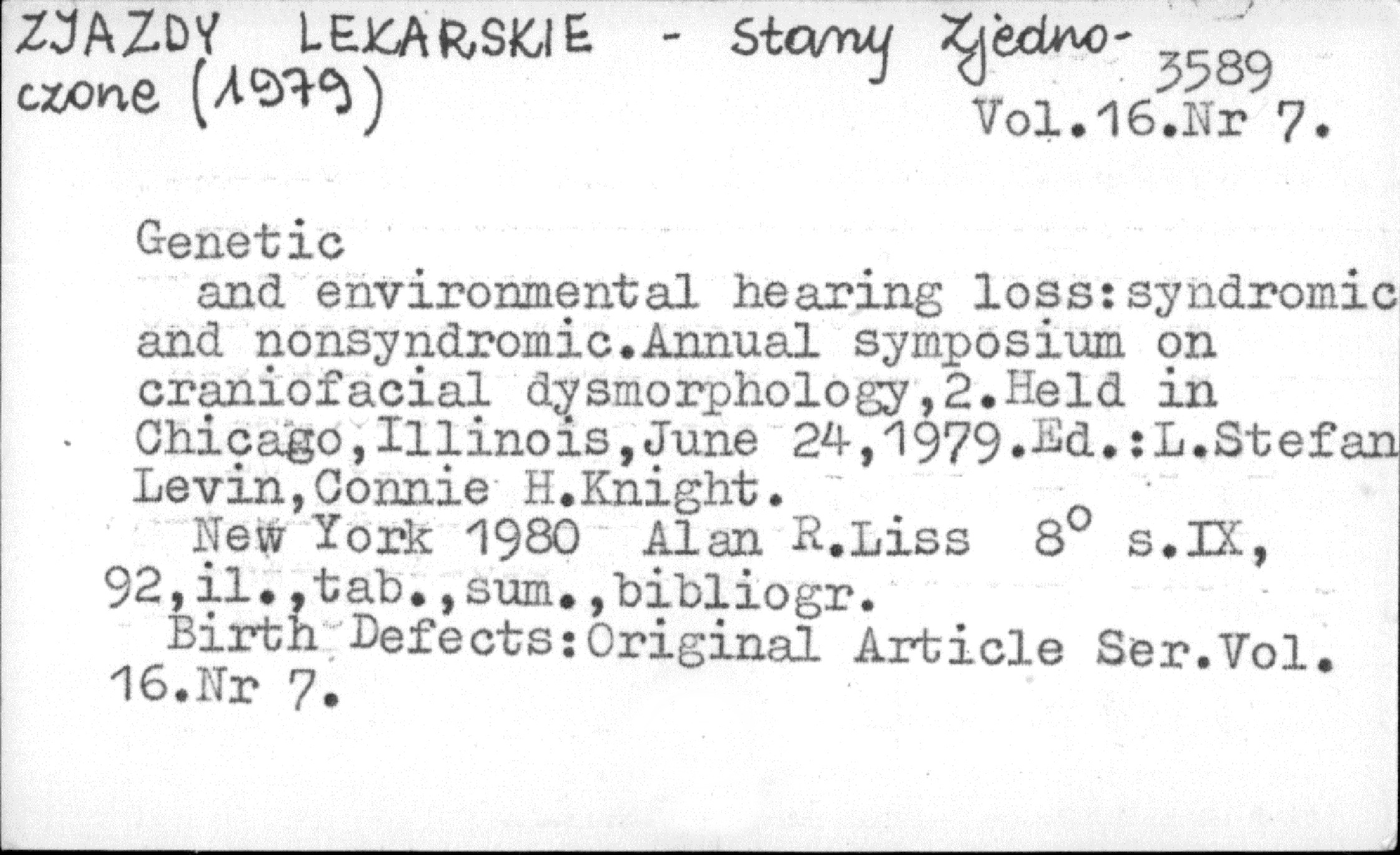 ZJAZDY LEKARSKIE - Stany Zjednoczone (1979)

3589
Vol.16.Nr 7.

Genetic
and environmental hearing loss:syndromic and nonsyndromic.Annual symposium on craniofacial dysmorphology,2.Held in Chicago,Illinois,June 24,1979.Ed.:L.Stefan Levin,Connie H.Knight.

New York 1980 Alan R.Liss 8° s.IX, 92,il.,tab.,sum.,bibliogr.

Birth Defects:Original Article Ser.Vol. 16.Nr 7.